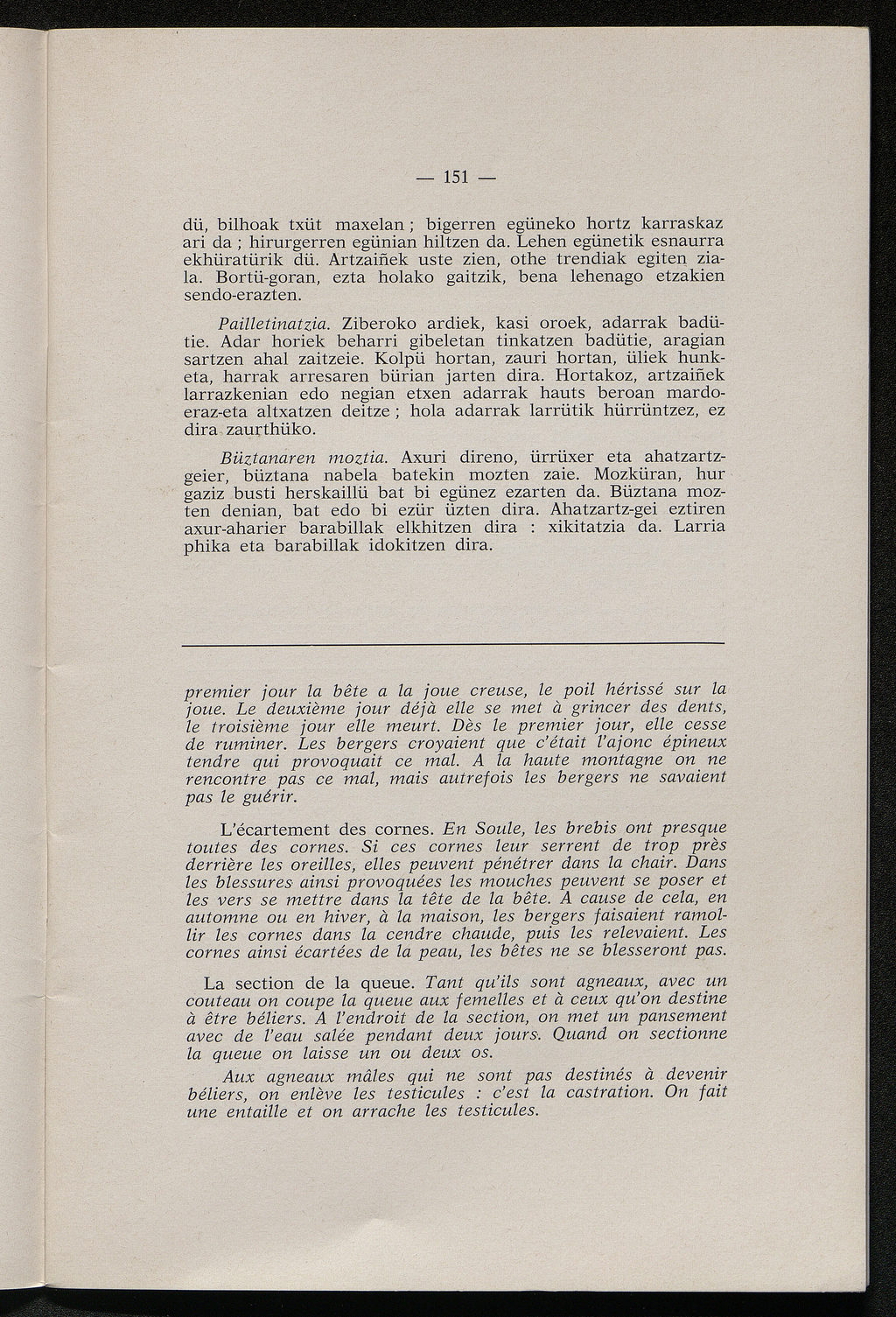 — 151 —

dü, bilhoak txüt maxelan ; bigerren egüneko hortz karraskaz ari da ; hirurgerren egünian hiltzen da. Lehen egünetik esnaurra ekhüratürik dü. Artzaiñek uste zien, othe trendiak egiten ziala. Bortü-goran, ezta holako gaitzik, bena lehenago etzakien sendo-erazten.

Pailletinatzia. Ziberoko ardiek, kasi oroek, adarrak badütie. Adar horiek beharri gibeletan tinkatzen badütie, aragian sartzen ahal zaitzeie. Kolpü hortan, zauri hortan, üliek hunketa, harrak arresaren bürian jarten dira. Hortakoz, artzaiñek larrazkenian edo negian etxen adarrak hauts beroan mardoeraz-eta altxatzen deitze ; hola adarrak larrütik hürrüntzez, ez dira zaurthüko.

Büztanaren moztia. Axuri direno, ürrüxer eta ahatzartzgeier, büztana nabela batekin mozten zaie. Mozküran, hur gaziz busti herskaillü bat bi egünez ezarten da. Büztana mozten denian, bat edo bi ezür üzten dira. Ahatzartz-gei eztiren axur-aharier barabillak elkhitzen dira : xikitatzia da. Larria phika eta barabillak idokitzen dira.

premier jour la bête a la joue creuse, le poil hérissé sur la joue. Le deuxième jour déjà elle se met à grincer des dents, le troisième jour elle meurt. Dès le premier jour, elle cesse de ruminer. Les bergers croyaient que c'était l'ajonc épineux tendre qui provoquait ce mal. A la haute montagne on ne rencontre pas ce mal, mais autrefois les bergers ne savaient pas le guérir.

L'écartement des cornes. En Soule, les brebis ont presque toutes des cornes. Si ces cornes leur serrent de trop près derrière les oreilles, elles peuvent pénétrer dans la chair. Dans les blessures ainsi provoquées les mouches peuvent se poser et les vers se mettre dans la tête de la bête. A cause de cela, en automne ou en hiver, à la maison, les bergers faisaient ramollir les cornes dans la cendre chaude, puis les relevaient. Les cornes ainsi écartées de la peau, les bêtes ne se blesseront pas.

La section de la queue. Tant qu'ils sont agneaux, avec un couteau on coupe la queue aux femelles et à ceux qu'on destine à être béliers. A l'endroit de la section, on met un pansement avec de l'eau salée pendant deux jours. Quand on sectionne la queue on laisse un ou deux os.

Aux agneaux mâles qui ne sont pas destinés à devenir béliers, on enlève les testicules : c'est la castration. On fait une entaille et on arrache les testicules.